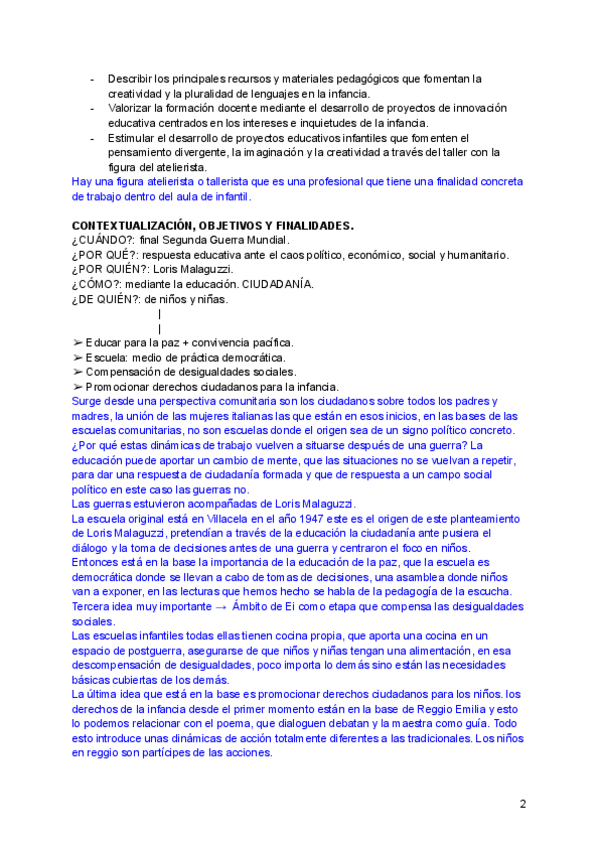 - Describir los principales recursos y materiales pedagógicos que fomentan la creatividad y la pluralidad de lenguajes en la infancia.
- Valorizar la formación docente mediante el desarrollo de proyectos de innovación educativa centrados en los intereses e inquietudes de la infancia.
- Estimular el desarrollo de proyectos educativos infantiles que fomenten el pensamiento divergente, la imaginación y la creatividad a través del taller con la figura del atelierista.

Hay una figura atelierista o tallerista que es una profesional que tiene una finalidad concreta de trabajo dentro del aula de infantil.

CONTEXTUALIZACIÓN, OBJETIVOS Y FINALIDADES.
¿CUÁNDO?: final Segunda Guerra Mundial.
¿POR QUÉ?: respuesta educativa ante el caos político, económico, social y humanitario.
¿POR QUIÉN?: Loris Malaguzzi.
¿CÓMO?: mediante la educación. CIUDADANÍA.
¿DE QUIÉN?: de niños y niñas.
|
|
➢ Educar para la paz + convivencia pacífica.
➢ Escuela: medio de práctica democrática.
➢ Compensación de desigualdades sociales.
➢ Promocionar derechos ciudadanos para la infancia.
Surge desde una perspectiva comunitaria son los ciudadanos sobre todos los padres y madres, la unión de las mujeres italianas las que están en esos inicios, en las bases de las escuelas comunitarias, no son escuelas donde el origen sea de un signo político concreto.
¿Por qué estas dinámicas de trabajo vuelven a situarse después de una guerra? La educación puede aportar un cambio de mente, que las situaciones no se vuelvan a repetir, para dar una respuesta de ciudadanía formada y que de respuesta a un campo social político en este caso las guerras no.
Las guerras estuvieron acompañadas de Loris Malaguzzi.
La escuela original está en Villacela en el año 1947 este es el origen de este planteamiento de Loris Malaguzzi, pretendían a través de la educación la ciudadanía ante pusiera el diálogo y la toma de decisiones antes de una guerra y centraron el foco en niños.
Entonces está en la base la importancia de la educación de la paz, que la escuela es democrática donde se llevan a cabo de tomas de decisiones, una asamblea donde niños van a exponer, en las lecturas que hemos hecho se habla de la pedagogía de la escucha.
Tercera idea muy importante → Ámbito de Ei como etapa que compensa las desigualdades sociales.
Las escuelas infantiles todas ellas tienen cocina propia, que aporta una cocina en un espacio de postguerra, asegurarse de que niños y niñas tengan una alimentación, en esa descompensación de desigualdades, poco importa lo demás sino están las necesidades básicas cubiertas de los demás.
La última idea que está en la base es promocionar derechos ciudadanos para los niños. los derechos de la infancia desde el primer momento están en la base de Reggio Emilia y esto lo podemos relacionar con el poema, que dialoguen debatan y la maestra como guía. Todo esto introduce unas dinámicas de acción totalmente diferentes a las tradicionales. Los niños en reggio son partícipes de las acciones.

2